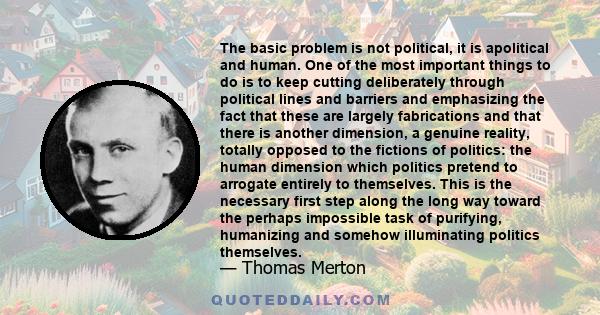 The basic problem is not political, it is apolitical and human. One of the most important things to do is to keep cutting deliberately through political lines and barriers and emphasizing the fact that these are largely fabrications and that there is another dimension, a genuine reality, totally opposed to the fictions of politics: the human dimension which politics pretend to arrogate entirely to themselves. This is the necessary first step along the long way toward the perhaps impossible task of purifying, humanizing and somehow illuminating politics themselves.

— Thomas Merton

QUOTEDDAILY.COM